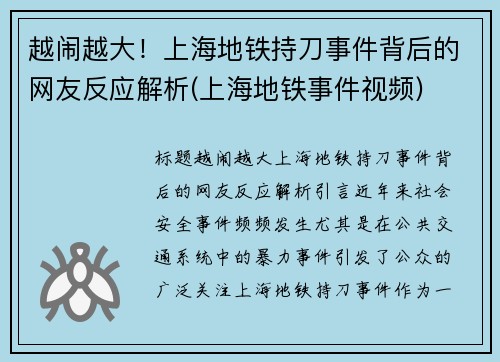 越闹越大！上海地铁持刀事件背后的网友反应解析(上海地铁事件视频)

标题越闹越大上海地铁持刀事件背后的网友反应解析引言近年来社会安全事件频频发生尤其是在公共交通系统中的暴力事件引发了公众的广泛关注上海地铁持刀事件作为一